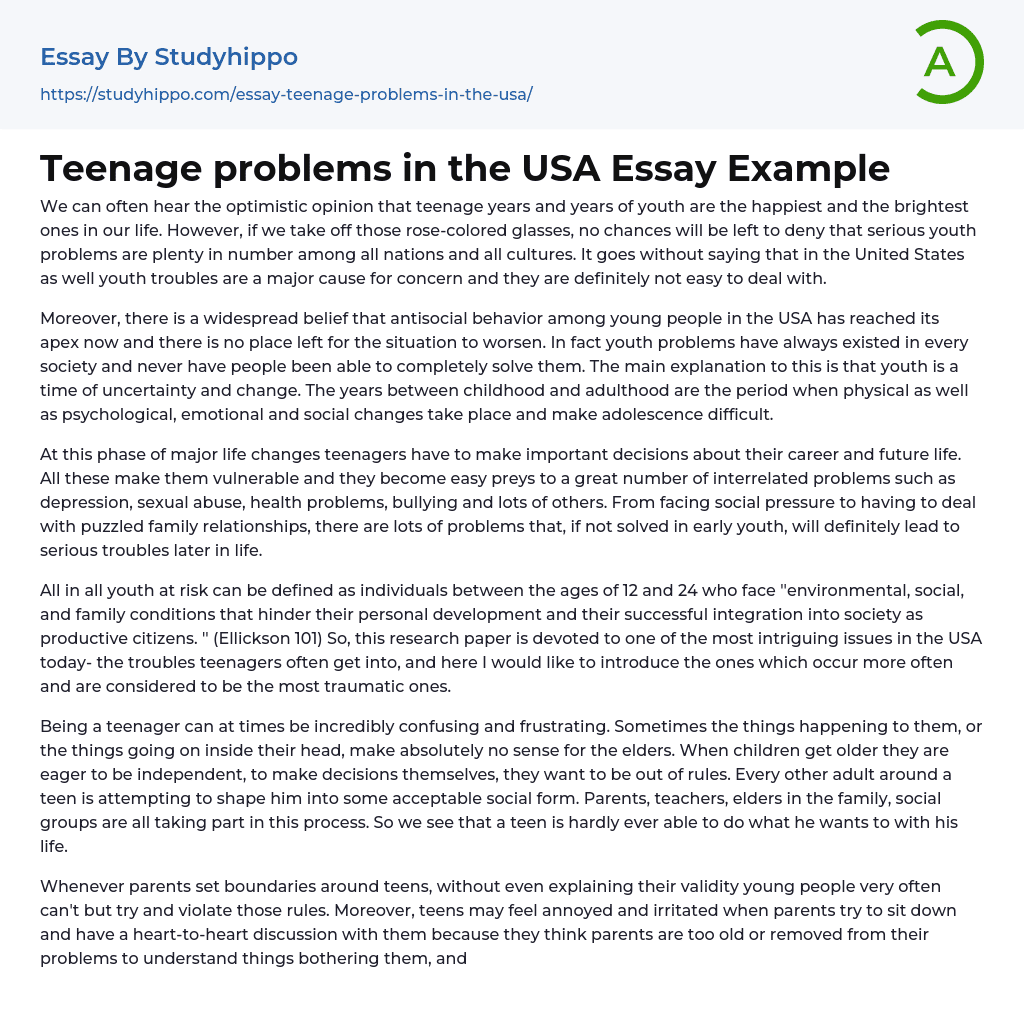 Essay By Studyhippo
https://studyhippo.com/essay-teenage-problems-in-the-usa/

A

Teenage problems in the USA Essay Example

We can often hear the optimistic opinion that teenage years and years of youth are the happiest and the brightest ones in our life. However, if we take off those rose-colored glasses, no chances will be left to deny that serious youth problems are plenty in number among all nations and all cultures. It goes without saying that in the United States as well youth troubles are a major cause for concern and they are definitely not easy to deal with.

Moreover, there is a widespread belief that antisocial behavior among young people in the USA has reached its apex now and there is no place left for the situation to worsen. In fact youth problems have always existed in every society and never have people been able to completely solve them. The main explanation to this is that youth is a time of uncertainty and change. The years between childhood and adulthood are the period when physical as well as psychological, emotional and social changes take place and make adolescence difficult.

At this phase of major life changes teenagers have to make important decisions about their career and future life. All these make them vulnerable and they become easy preys to a great number of interrelated problems such as depression, sexual abuse, health problems, bullying and lots of others. From facing social pressure to having to deal with puzzled family relationships, there are lots of problems that, if not solved in early youth, will definitely lead to serious troubles later in life.

All in all youth at risk can be defined as individuals between the ages of 12 and 24 who face "environmental, social, and family conditions that hinder their personal development and their successful integration into society as productive citizens. " (Ellickson 101) So, this research paper is devoted to one of the most intriguing issues in the USA today- the troubles teenagers often get into, and here I would like to introduce the ones which occur more often and are considered to be the most traumatic ones.

Being a teenager can at times be incredibly confusing and frustrating. Sometimes the things happening to them, or the things going on inside their head, make absolutely no sense for the elders. When children get older they are eager to be independent, to make decisions themselves, they want to be out of rules. Every other adult around a teen is attempting to shape him into some acceptable social form. Parents, teachers, elders in the family, social groups are all taking part in this process. So we see that a teen is hardly ever able to do what he wants to with his life.

Whenever parents set boundaries around teens, without even explaining their validity young people very often can't but try and violate those rules. Moreover, teens may feel annoyed and irritated when parents try to sit down and have a heart-to-heart discussion with them because they think parents are too old or removed from their problems to understand things bothering them, and